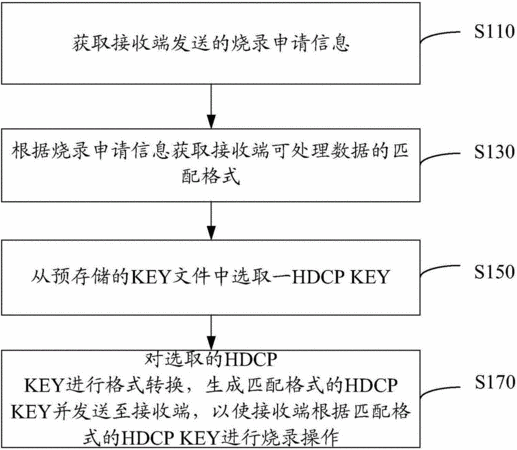 获取接收端发送的烧录申请信息

S110

根据烧录申请信息获取接收端可处理数据的匹配格式

S130

从预存储的KEY文件中选取一HDCP KEY

S150

对选取的HDCP KEY进行格式转换，生成匹配格式的HDCP KEY并发送至接收端，以使接收端根据匹配格式的HDCP KEY进行烧录操作

S170